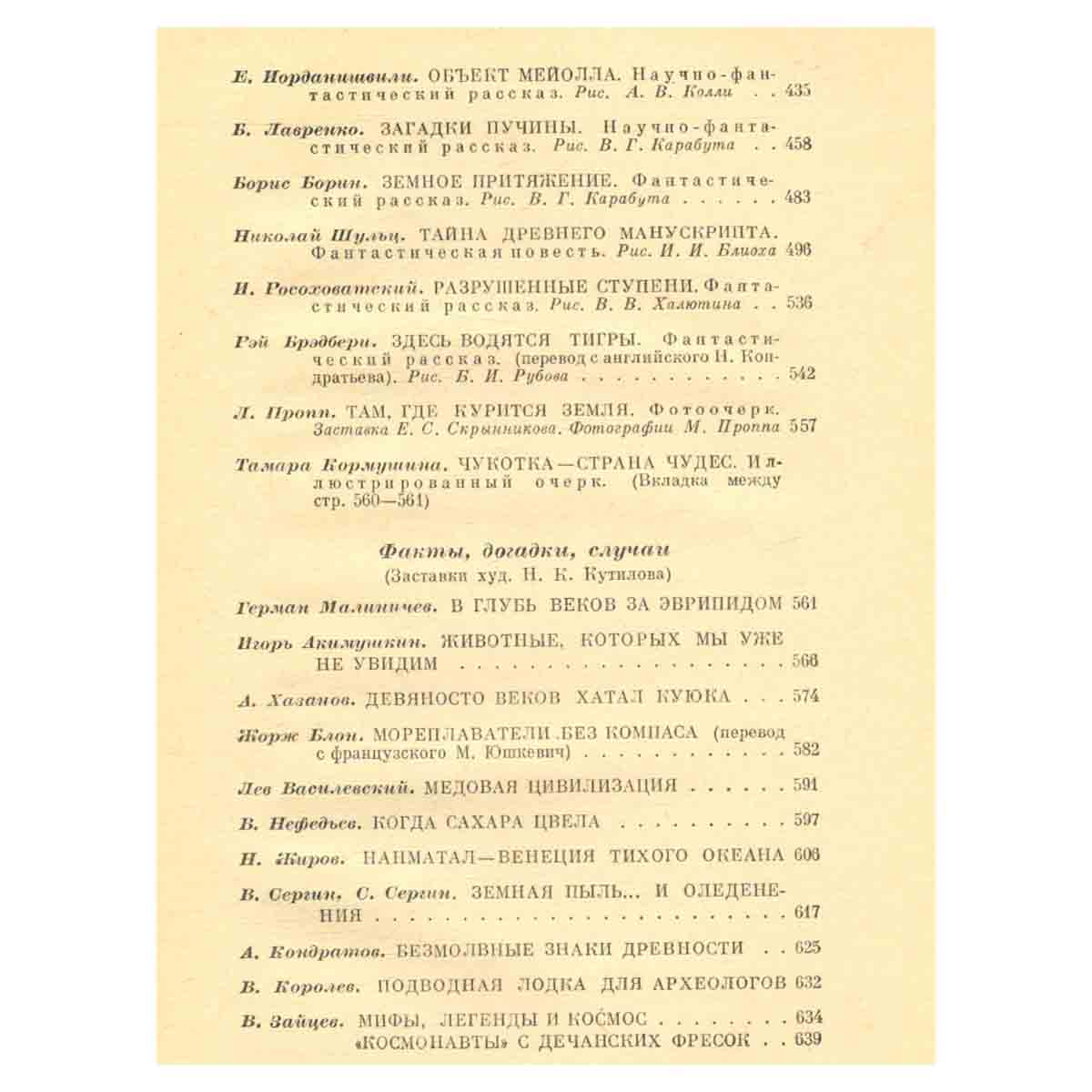 Е. Иорданишвили. ОБЪЕКТ МЕЙОЛЛА. Научно-фантастический рассказ. Рис. А. В. Колли 435

Б. Лавренко. ЗАГАДКИ ПУЧИНЫ. Научно-фантастический рассказ. Рис. В. Г. Карабута 458

Борис Борин. ЗЕМНОЕ ПРИТЯЖЕНИЕ. Фантастический рассказ. Рис. В. Г. Карабута 483

Николай Шульц. ТАЙНА ДРЕВНЕГО МАНУСКРИПТА. Фантастическая повесть. Рис. И. И. Блиоха 496

И. Росоховатский. РАЗРУШЕННЫЕ СТУПЕНИ. Фантастический рассказ. Рис. В. В. Халютина 536

Рэй Брэдбери. ЗДЕСЬ ВОДЯТСЯ ТИГРЫ. Фантастический рассказ. (перевод с английского Н. Кондратьева). Рис. Б. И. Рубова 542

Л. Пропп. ТАМ, ГДЕ КУРИТСЯ ЗЕМЛЯ. Фотоочерк. Заставка Е. С. Скрынникова. Фотографии М. Проппа 557

Тамара Кормушина. ЧУКОТКА—СТРАНА ЧУДЕС. Иллюстрированный очерк. (Вкладка между стр. 560—561)

Факты, догадки, случаи
(Заставки худ. Н. К. Кутилова)

Герман Малиничев. В ГЛУБЬ ВЕКОВ ЗА ЭВРИПИДОМ 561

Игорь Акимушкин. ЖИВОТНЫЕ, КОТОРЫХ МЫ УЖЕ НЕ УВИДИМ 566

А. Хазанов. ДЕВЯНОСТО ВЕКОВ ХАТАЛ КУЮКА 574

Жорж Блон. МОРЕПЛАВАТЕЛИ БЕЗ КОМПАСА (перевод с французского М. Юшкевич) 582

Лев Василевский. МЕДОВАЯ ЦИВИЛИЗАЦИЯ 591

В. Нефедьев. КОГДА САХАРА ЦВЕЛА 597

Н. Жиров. НАНМАТАЛ—ВЕНЕЦИЯ ТИХОГО ОКЕАНА 606

В. Сергин, С. Сергин. ЗЕМНАЯ ПЫЛЬ... И ОЛЕДЕНЕНИЯ 617

А. Кондратов. БЕЗМОЛВНЫЕ ЗНАКИ ДРЕВНОСТИ 625

В. Королев. ПОДВОДНАЯ ЛОДКА ДЛЯ АРХЕОЛОГОВ 632

В. Зайцев. МИФЫ, ЛЕГЕНДЫ И КОСМОС 634
«КОСМОНАВТЫ» С ДЕЧАНСКИХ ФРЕСОК 639